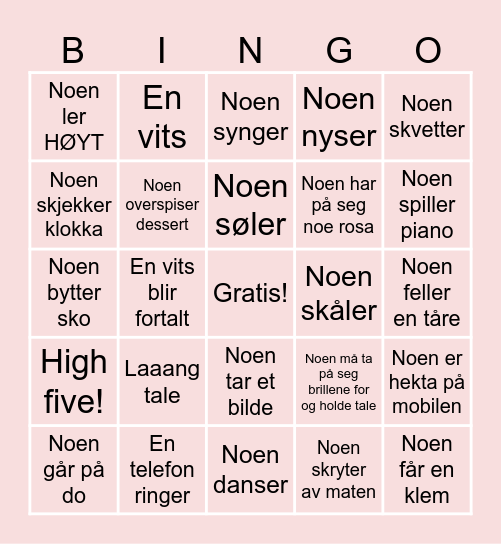 | B | I | N | G | O |
|---|---|---|---|---|
| Noen ler HØYT | En vits | Noen synger | Noen nyser | Noen skvetter |
| Noen skjekker klokka | Noen overspiser dessert | Noen søler | Noen har på seg noe rosa | Noen spiller piano |
| Noen bytter sko | En vits blir fortalt | Gratis! | Noen skåler | Noen feller en tåre |
| High five! | Laaang tale | Noen tar et bilde | Noen må ta på seg brillene for og holde tale | Noen er hekta på mobilen |
| Noen går på do | En telefon ringer | Noen danser | Noen skryter av maten | Noen får en klem |